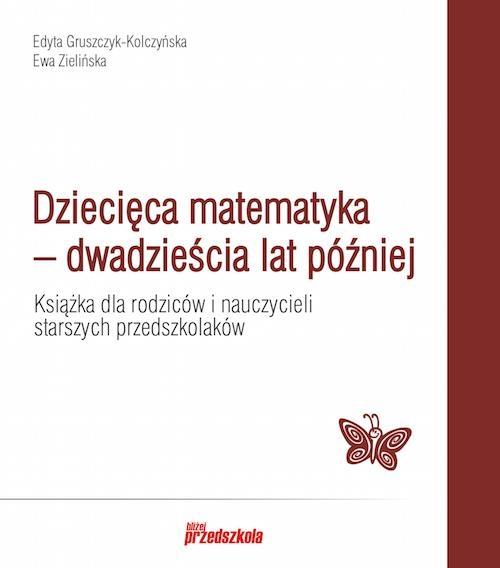 Edyta Gruszczyk-Kolczyńska
Ewa Zielińska

Dziecięca matematyka – dwadzieścia lat później

Książka dla rodziców i nauczycieli starszych przedszkolaków

bliżej
przedszkola